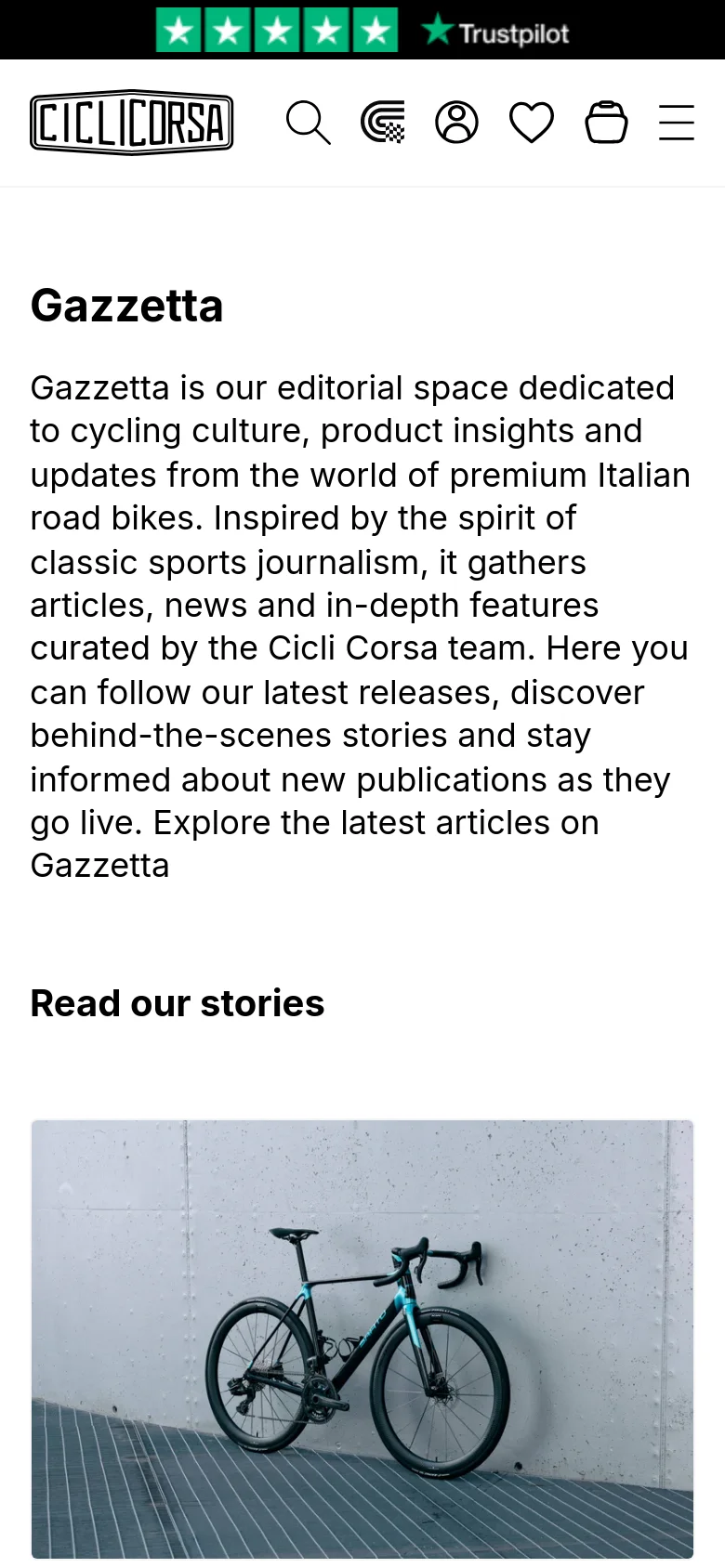 Trustpilot

CICLICORSA

Gazzetta

Gazzetta is our editorial space dedicated to cycling culture, product insights and updates from the world of premium Italian road bikes. Inspired by the spirit of classic sports journalism, it gathers articles, news and in-depth features curated by the Cicli Corsa team. Here you can follow our latest releases, discover behind-the-scenes stories and stay informed about new publications as they go live. Explore the latest articles on Gazzetta

Read our stories